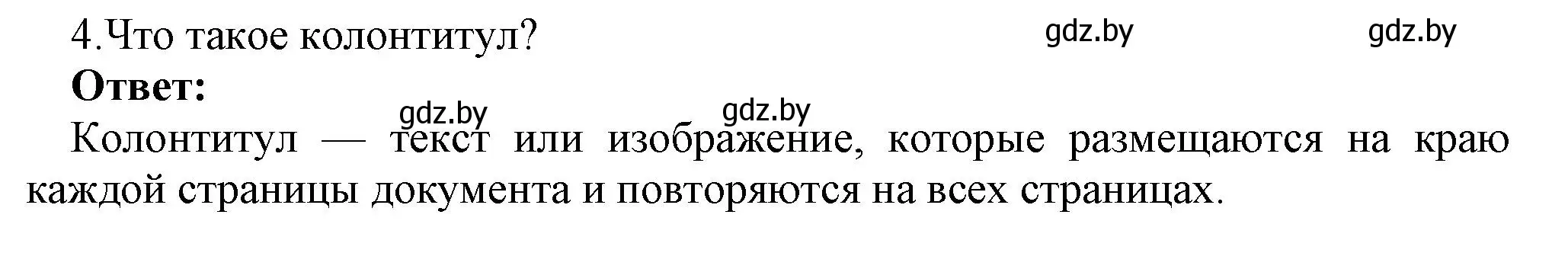 4.Что такое колонтитул? gdz.by gdz.by

**Ответ:**

gdz.by gdz.by

Колонтитул — текст или изображение, которые размещаются на краю каждой страницы документа и повторяются на всех страницах.